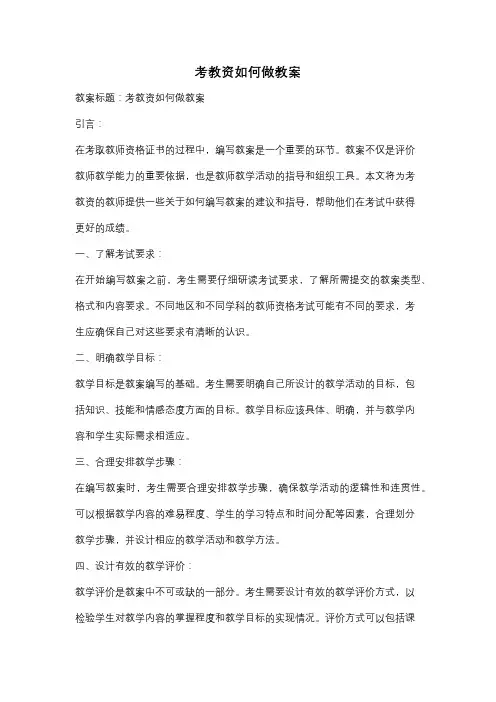 考教资如何做教案

教案标题：考教资如何做教案

引言：

在考取教师资格证书的过程中，编写教案是一个重要的环节。教案不仅是评价教师教学能力的重要依据，也是教师教学活动的指导和组织工具。本文将为考教资的教师提供一些关于如何编写教案的建议和指导，帮助他们在考试中获得更好的成绩。

一、了解考试要求：

在开始编写教案之前，考生需要仔细研读考试要求，了解所需提交的教案类型、格式和内容要求。不同地区和不同学科的教师资格考试可能有不同的要求，考生应确保自己对这些要求有清晰的认识。

二、明确教学目标：

教学目标是教案编写的基础。考生需要明确自己所设计的教学活动的目标，包括知识、技能和情感态度方面的目标。教学目标应该具体、明确，并与教学内容和学生实际需求相适应。

三、合理安排教学步骤：

在编写教案时，考生需要合理安排教学步骤，确保教学活动的逻辑性和连贯性。可以根据教学内容的难易程度、学生的学习特点和时间分配等因素，合理划分教学步骤，并设计相应的教学活动和教学方法。

四、设计有效的教学评价：

教学评价是教案中不可或缺的一部分。考生需要设计有效的教学评价方式，以检验学生对教学内容的掌握程度和教学目标的实现情况。评价方式可以包括课